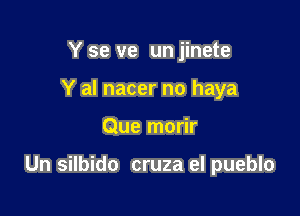 Y se ve un jinete
Y al nacer no haya
Que morir
Un silbido cruza el pueblo